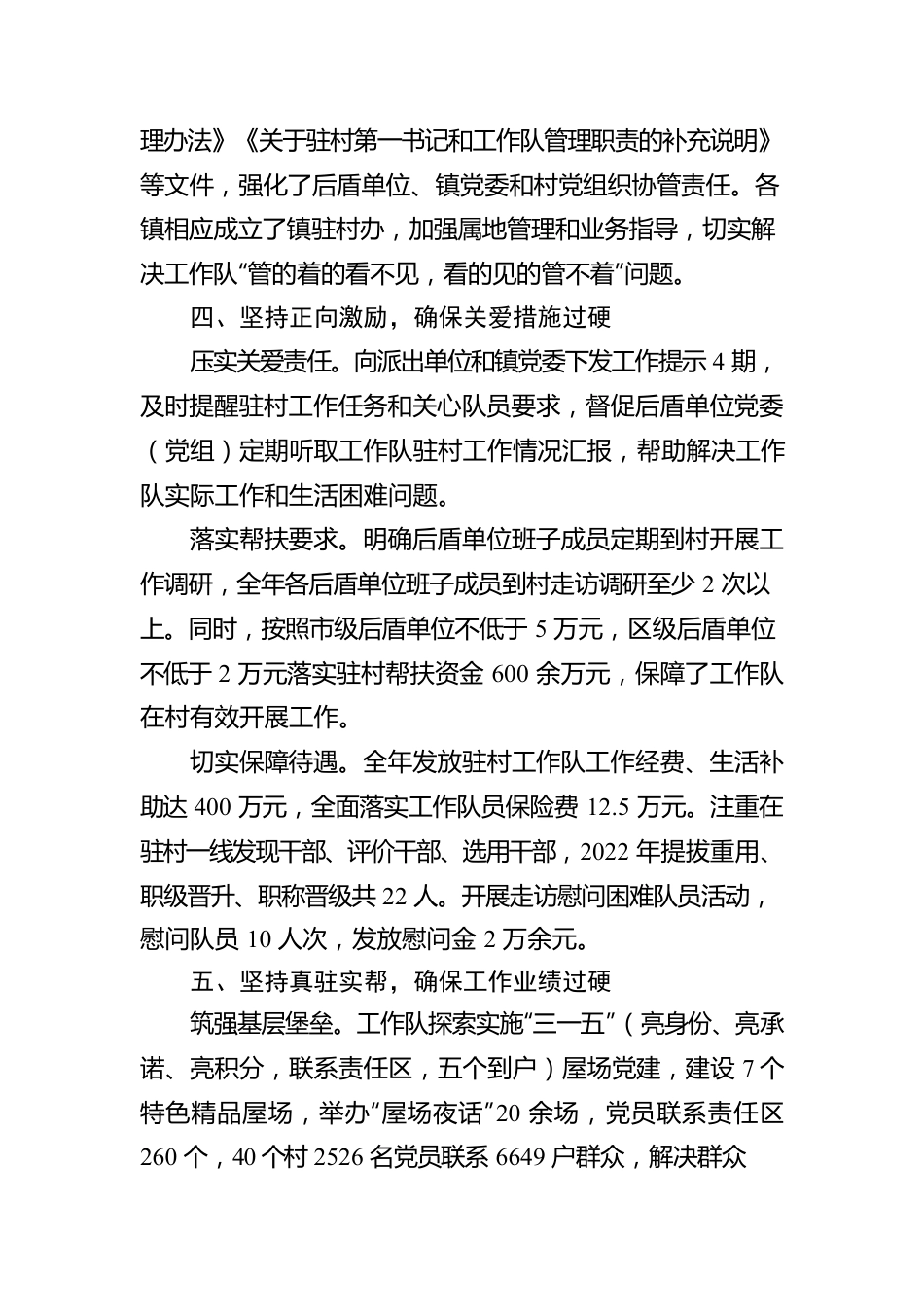 理办法》《关于驻村第一书记和工作队管理职责的补充说明》等文件，强化了后盾单位、镇党委和村党组织协管责任。各镇相应成立了镇驻村办，加强属地管理和业务指导，切实解决工作队“管的着的看不见，看的见的管不着”问题。

四、坚持正向激励，确保关爱措施过硬

压实关爱责任。向派出单位和镇党委下发工作提示 4 期，及时提醒驻村工作任务和关心队员要求，督促后盾单位党委（党组）定期听取工作队驻村工作情况汇报，帮助解决工作队实际工作和生活困难问题。

落实帮扶要求。明确后盾单位班子成员定期到村开展工作调研，全年各后盾单位班子成员到村走访调研至少 2 次以上。同时，按照市级后盾单位不低于 5 万元，区级后盾单位不低于 2 万元落实驻村帮扶资金 600 余万元，保障了工作队在村有效开展工作。

切实保障待遇。全年发放驻村工作队工作经费、生活补助达 400 万元，全面落实工作队员保险费 12.5 万元。注重在驻村一线发现干部、评价干部、选用干部，2022 年提拔重用、职级晋升、职称晋级共 22 人。开展走访慰问困难队员活动，慰问队员 10 人次，发放慰问金 2 万余元。

五、坚持真驻实帮，确保工作业绩过硬

筑强基层堡垒。工作队探索实施“三一五”（亮身份、亮承诺、亮积分，联系责任区，五个到户）屋场党建，建设 7 个特色精品屋场，举办“屋场夜话”20 余场，党员联系责任区 260 个，40 个村 2526 名党员联系 6649 户群众，解决群众